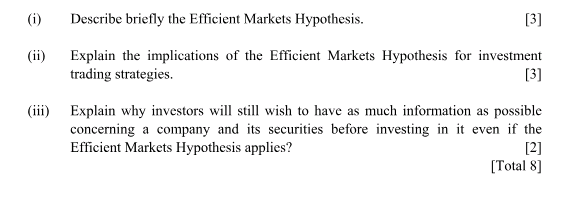 (i) Describe briefly the Efficient Markets Hypothesis. [3]

(ii) Explain the implications of the Efficient Markets Hypothesis for investment trading strategies. [3]

(iii) Explain why investors will still wish to have as much information as possible concerning a company and its securities before investing in it even if the Efficient Markets Hypothesis applies? [2]
[Total 8]